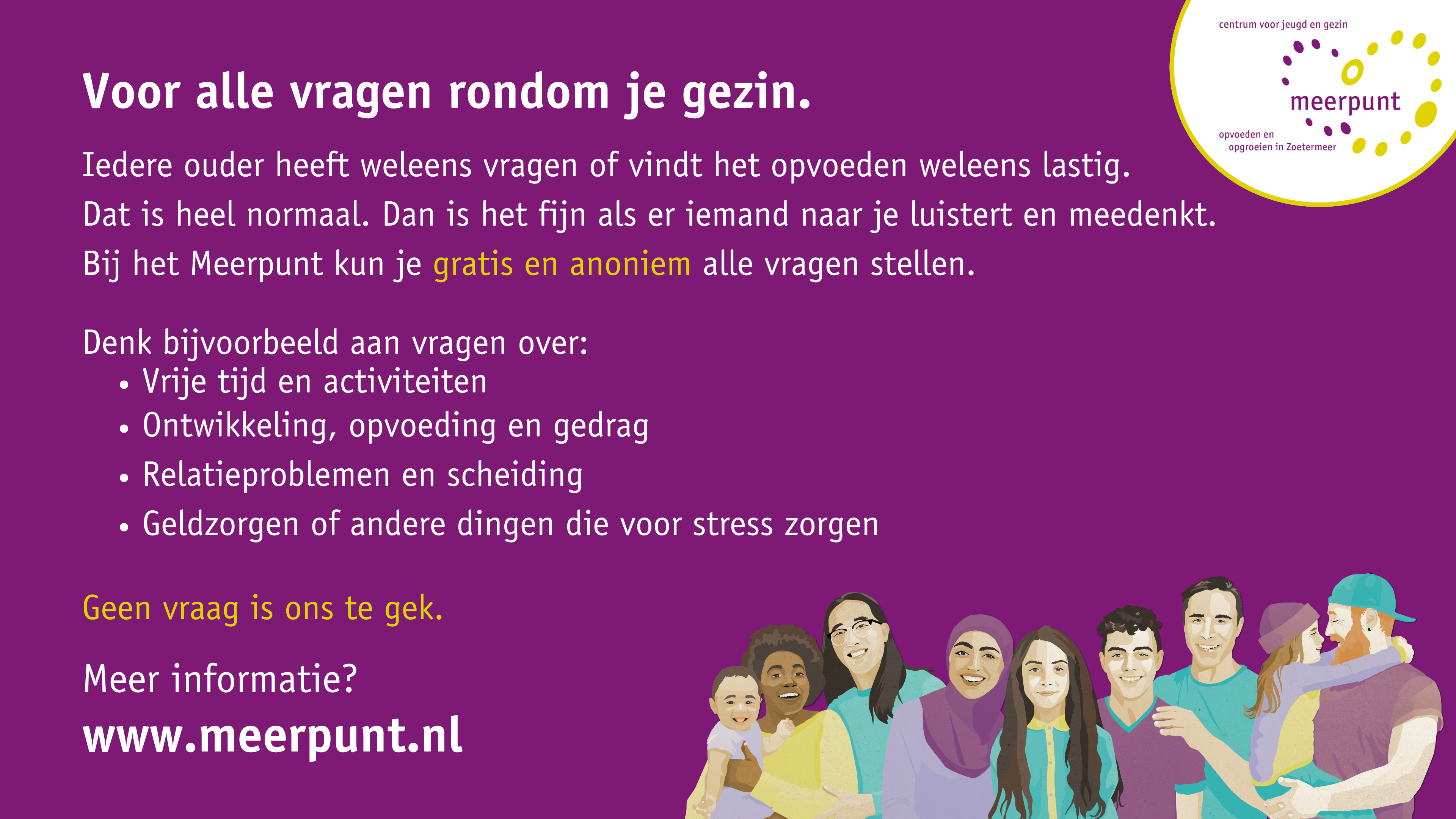 centrum voor jeugd en gezin
meerpunt
opvoeden en
opgroeien in Zoetermeer

Voor alle vragen rondom je gezin.

Iedere ouder heeft weleens vragen of vindt het opvoeden weleens lastig. Dat is heel normaal. Dan is het fijn als er iemand naar je luistert en meedenkt. Bij het Meerpunt kun je gratis en anoniem alle vragen stellen.

Denk bijvoorbeeld aan vragen over:
• Vrije tijd en activiteiten
• Ontwikkeling, opvoeding en gedrag
• Relatieproblemen en scheiding
• Geldzorgen of andere dingen die voor stress zorgen

Geen vraag is ons te gek.

Meer informatie?
www.meerpunt.nl